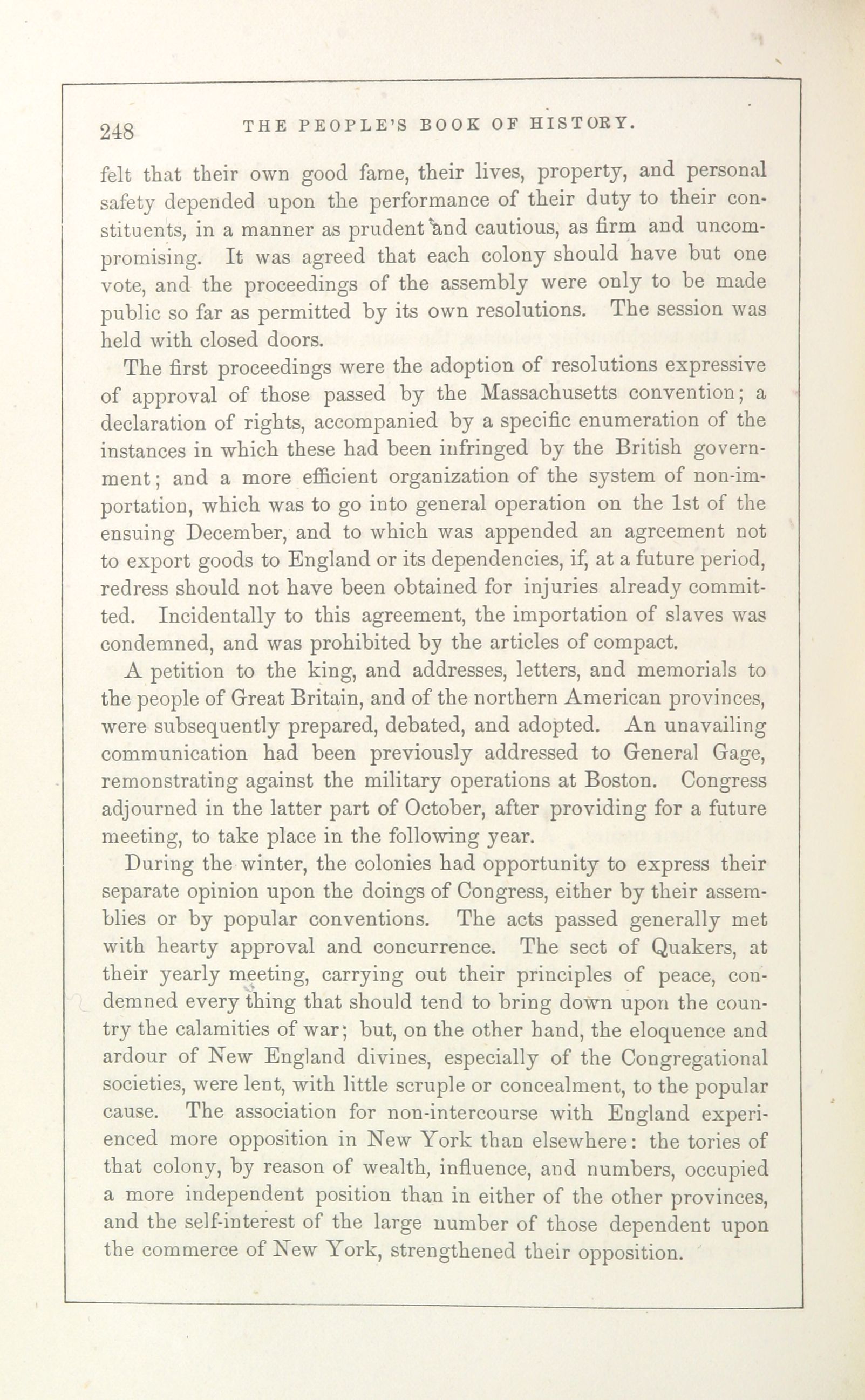 248 THE PEOPLE'S BOOK OF HISTORY.

felt that their own good fame, their lives, property, and personal safety depended upon the performance of their duty to their constituents, in a manner as prudent and cautious, as firm and uncompromising. It was agreed that each colony should have but one vote, and the proceedings of the assembly were only to be made public so far as permitted by its own resolutions. The session was held with closed doors.

The first proceedings were the adoption of resolutions expressive of approval of those passed by the Massachusetts convention; a declaration of rights, accompanied by a specific enumeration of the instances in which these had been infringed by the British government; and a more efficient organization of the system of non-importation, which was to go into general operation on the 1st of the ensuing December, and to which was appended an agreement not to export goods to England or its dependencies, if, at a future period, redress should not have been obtained for injuries already committed. Incidentally to this agreement, the importation of slaves was condemned, and was prohibited by the articles of compact.

A petition to the king, and addresses, letters, and memorials to the people of Great Britain, and of the northern American provinces, were subsequently prepared, debated, and adopted. An unavailing communication had been previously addressed to General Gage, remonstrating against the military operations at Boston. Congress adjourned in the latter part of October, after providing for a future meeting, to take place in the following year.

During the winter, the colonies had opportunity to express their separate opinion upon the doings of Congress, either by their assemblies or by popular conventions. The acts passed generally met with hearty approval and concurrence. The sect of Quakers, at their yearly meeting, carrying out their principles of peace, condemned every thing that should tend to bring down upon the country the calamities of war; but, on the other hand, the eloquence and ardour of New England divines, especially of the Congregational societies, were lent, with little scruple or concealment, to the popular cause. The association for non-intercourse with England experienced more opposition in New York than elsewhere: the tories of that colony, by reason of wealth, influence, and numbers, occupied a more independent position than in either of the other provinces, and the self-interest of the large number of those dependent upon the commerce of New York, strengthened their opposition.